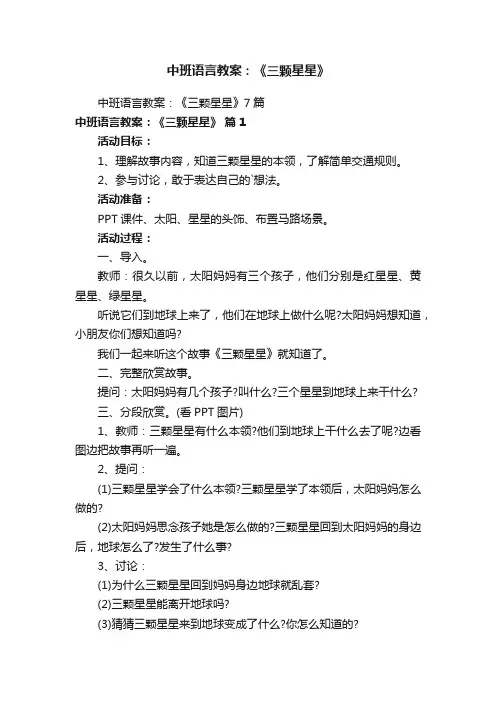 中班语言教案：《三颗星星》

中班语言教案：《三颗星星》7篇

中班语言教案：《三颗星星》 篇1

活动目标：

1、理解故事内容，知道三颗星星的本领，了解简单交通规则。

2、参与讨论，敢于表达自己的`想法。

活动准备：

PPT课件、太阳、星星的头饰、布置马路场景。

活动过程：

一、导入。

教师：很久以前，太阳妈妈有三个孩子，他们分别是红星星、黄星星、绿星星。

听说它们到地球上来了，他们在地球上做什么呢?太阳妈妈想知道，小朋友你们想知道吗?

我们一起来听这个故事《三颗星星》就知道了。

二、完整欣赏故事。

提问：太阳妈妈有几个孩子?叫什么?三个星星到地球上来干什么?

三、分段欣赏。(看PPT图片)

1、教师：三颗星星有什么本领?他们到地球上干什么去了呢?边看图边把故事再听一遍。

2、提问：

(1)三颗星星学会了什么本领?三颗星星学了本领后，太阳妈妈怎么做的?

(2)太阳妈妈思念孩子她是怎么做的?三颗星星回到太阳妈妈的身边后，地球怎么了?发生了什么事?

3、讨论：

(1)为什么三颗星星回到妈妈身边地球就乱套?

(2)三颗星星能离开地球吗?

(3)猜猜三颗星星来到地球变成了什么?你怎么知道的?